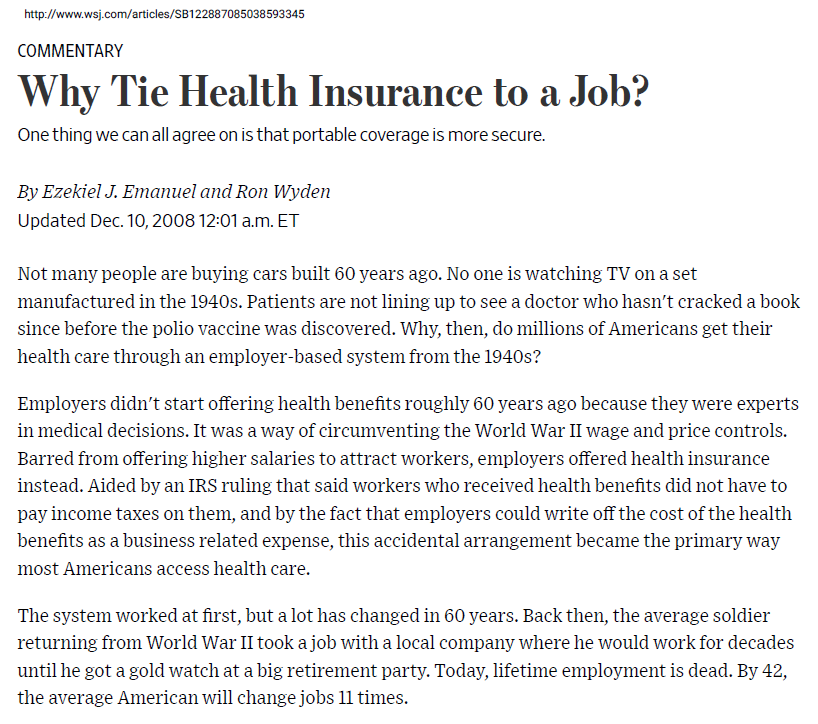 http://www.wsj.com/articles/SB122887085038593345

COMMENTARY

Why Tie Health Insurance to a Job?

One thing we can all agree on is that portable coverage is more secure.

By Ezekiel J. Emanuel and Ron Wyden

Updated Dec. 10, 2008 12:01 a.m. ET

Not many people are buying cars built 60 years ago. No one is watching TV on a set manufactured in the 1940s. Patients are not lining up to see a doctor who hasn't cracked a book since before the polio vaccine was discovered. Why, then, do millions of Americans get their health care through an employer-based system from the 1940s?

Employers didn't start offering health benefits roughly 60 years ago because they were experts in medical decisions. It was a way of circumventing the World War II wage and price controls. Barred from offering higher salaries to attract workers, employers offered health insurance instead. Aided by an IRS ruling that said workers who received health benefits did not have to pay income taxes on them, and by the fact that employers could write off the cost of the health benefits as a business related expense, this accidental arrangement became the primary way most Americans access health care.

The system worked at first, but a lot has changed in 60 years. Back then, the average soldier returning from World War II took a job with a local company where he would work for decades until he got a gold watch at a big retirement party. Today, lifetime employment is dead. By 42, the average American will change jobs 11 times.